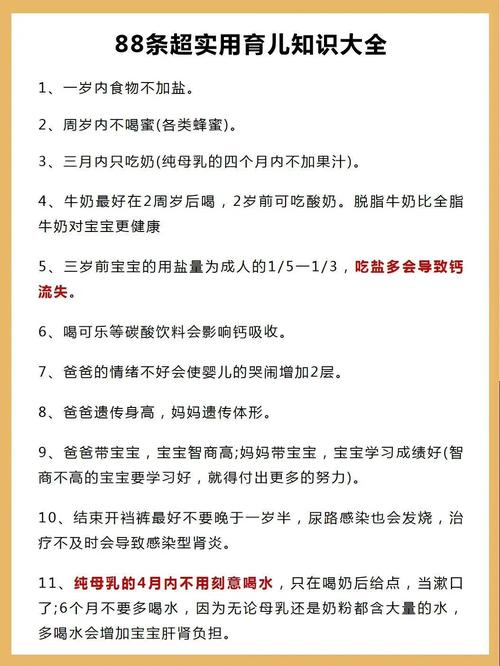 88条超实用育儿知识大全

1、一岁内食物不加盐。

2、周岁内不喝蜜(各类蜂蜜)。

3、三月内只吃奶(纯母乳的四个月内不加果汁)。

4、牛奶最好在2周岁后喝，2岁前可吃酸奶。脱脂牛奶比全脂牛奶对宝宝更健康

5、三岁前宝宝的用盐量为成人的1/5一1/3，吃盐多会导致钙流失。

6、喝可乐等碳酸饮料会影响钙吸收。

7、爸爸的情绪不好会使婴儿的哭闹增加2层。

8、爸爸遗传身高，妈妈遗传体形。

9、爸爸带宝宝，宝宝智商高;妈妈带宝宝，宝宝学习成绩好(智商不高的宝宝要学习好，就得付出更多的努力)。

10、结束开裆裤最好不要晚于一岁半，尿路感染也会发烧，治疗不及时会导致感染型肾炎。

11、纯母乳的4月内不用刻意喝水，只在喝奶后给点，当漱口了;6个月不要多喝水，因为无论母乳还是奶粉都含大量的水，多喝水会增加宝宝肝肾负担。